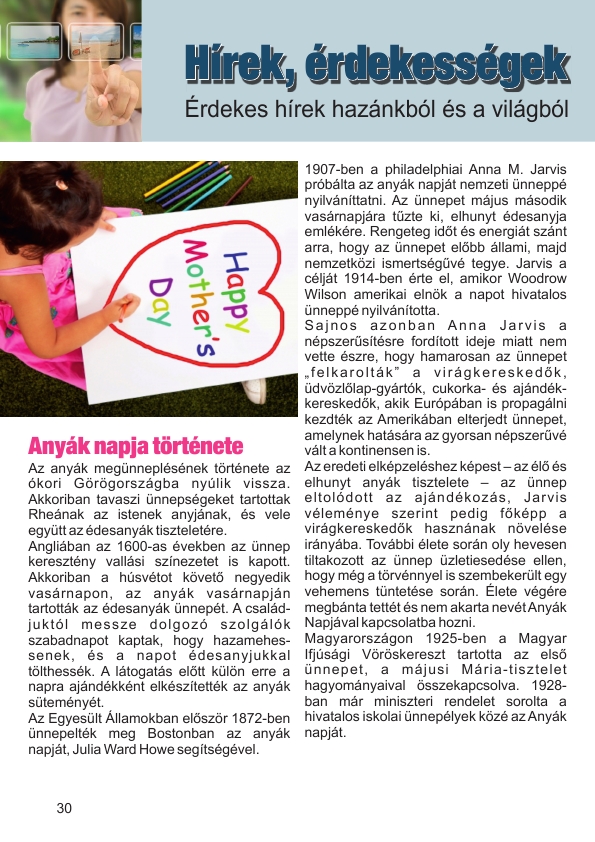 Hírek, érdekességek

Érdekes hírek hazánkból és a világból

Happy Mother's Day

Anyák napja története

Az anyák megünneplésének története az ókori Görögországba nyúlik vissza. Akkoriban tavaszi ünnepségeket tartottak Rheának az istenek anyjának, és vele együtt az édesanyák tiszteletére.
Angliában az 1600-as években az ünnep keresztény vallási színezetet is kapott. Akkoriban a húsvétot követő negyedik vasárnapon, az anyák vasárnapján tartották az édesanyák ünnepét. A családjuktól messze dolgozó szolgálók szabadnapot kaptak, hogy hazamehessenek, és a napot édesanyjukkal tölthessék. A látogatás előtt külön erre a napra ajándékként elkészítették az anyák süteményét.
Az Egyesült Államokban először 1872-ben ünnepelték meg Bostonban az anyák napját, Julia Ward Howe segítségével.

1907-ben a philadelphiai Anna M. Jarvis próbálta az anyák napját nemzeti ünneppé nyilváníttatni. Az ünnepet május második vasárnapjára tűzte ki, elhunyt édesanyja emlékére. Rengeteg időt és energiát szánt arra, hogy az ünnepet előbb állami, majd nemzetközi ismertségűvé tegye. Jarvis a célját 1914-ben érte el, amikor Woodrow Wilson amerikai elnök a napot hivatalos ünneppé nyilvánította.
Sajnos azonban Anna Jarvis a népszerűsítésre fordított ideje miatt nem vette észre, hogy hamarosan az ünnepet „felkarolták" a virágkereskedők, üdvözlőlap-gyártók, cukorka- és ajándékkereskedők, akik Európában is propagálni kezdték az Amerikában elterjedt ünnepet, amelynek hatására az gyorsan népszerűvé vált a kontinensen is.
Az eredeti elképzeléshez képest – az élő és elhunyt anyák tisztelete – az ünnep eltolódott az ajándékozás, Jarvis véleménye szerint pedig főképp a virágkereskedők hasznának növelése irányába. További élete során oly hevesen tiltakozott az ünnep üzletiesedése ellen, hogy még a törvénnyel is szembekerült egy vehemens tüntetése során. Élete végére megbánta tettét és nem akarta nevét Anyák Napjával kapcsolatba hozni.
Magyarországon 1925-ben a Magyar Ifjúsági Vöröskereszt tartotta az első ünnepet, a májusi Mária-tisztelet hagyományaival összekapcsolva. 1928-ban már miniszteri rendelet sorolta a hivatalos iskolai ünnepélyek közé az Anyák napját.

30